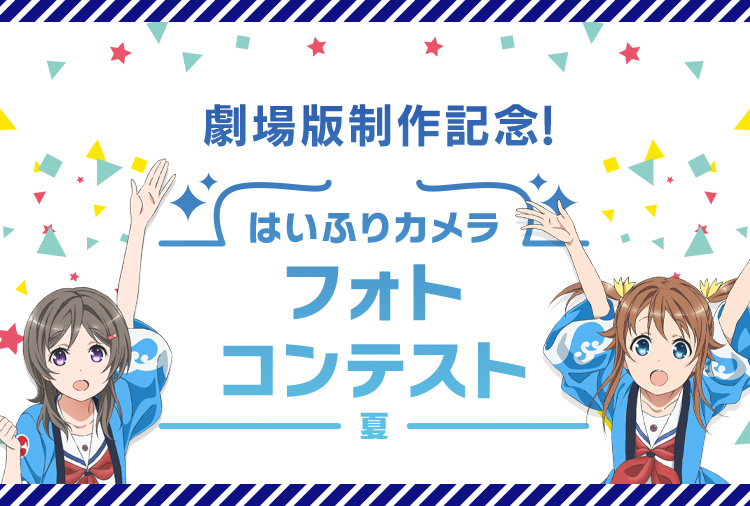 劇場版制作記念!

はいふりカメラ

フォト
コンテスト

夏